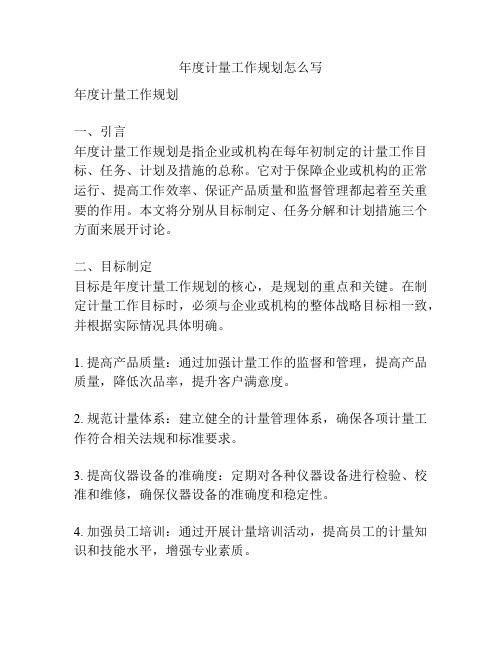 年度计量工作规划怎么写

年度计量工作规划

一、引言
年度计量工作规划是指企业或机构在每年初制定的计量工作目标、任务、计划及措施的总称。它对于保障企业或机构的正常运行、提高工作效率、保证产品质量和监督管理都起着至关重要的作用。本文将分别从目标制定、任务分解和计划措施三个方面来展开讨论。

二、目标制定
目标是年度计量工作规划的核心，是规划的重点和关键。在制定计量工作目标时，必须与企业或机构的整体战略目标相一致，并根据实际情况具体明确。

1. 提高产品质量：通过加强计量工作的监督和管理，提高产品质量，降低次品率，提升客户满意度。

2. 规范计量体系：建立健全的计量管理体系，确保各项计量工作符合相关法规和标准要求。

3. 提高仪器设备的准确度：定期对各种仪器设备进行检验、校准和维修，确保仪器设备的准确度和稳定性。

4. 加强员工培训：通过开展计量培训活动，提高员工的计量知识和技能水平，增强专业素质。